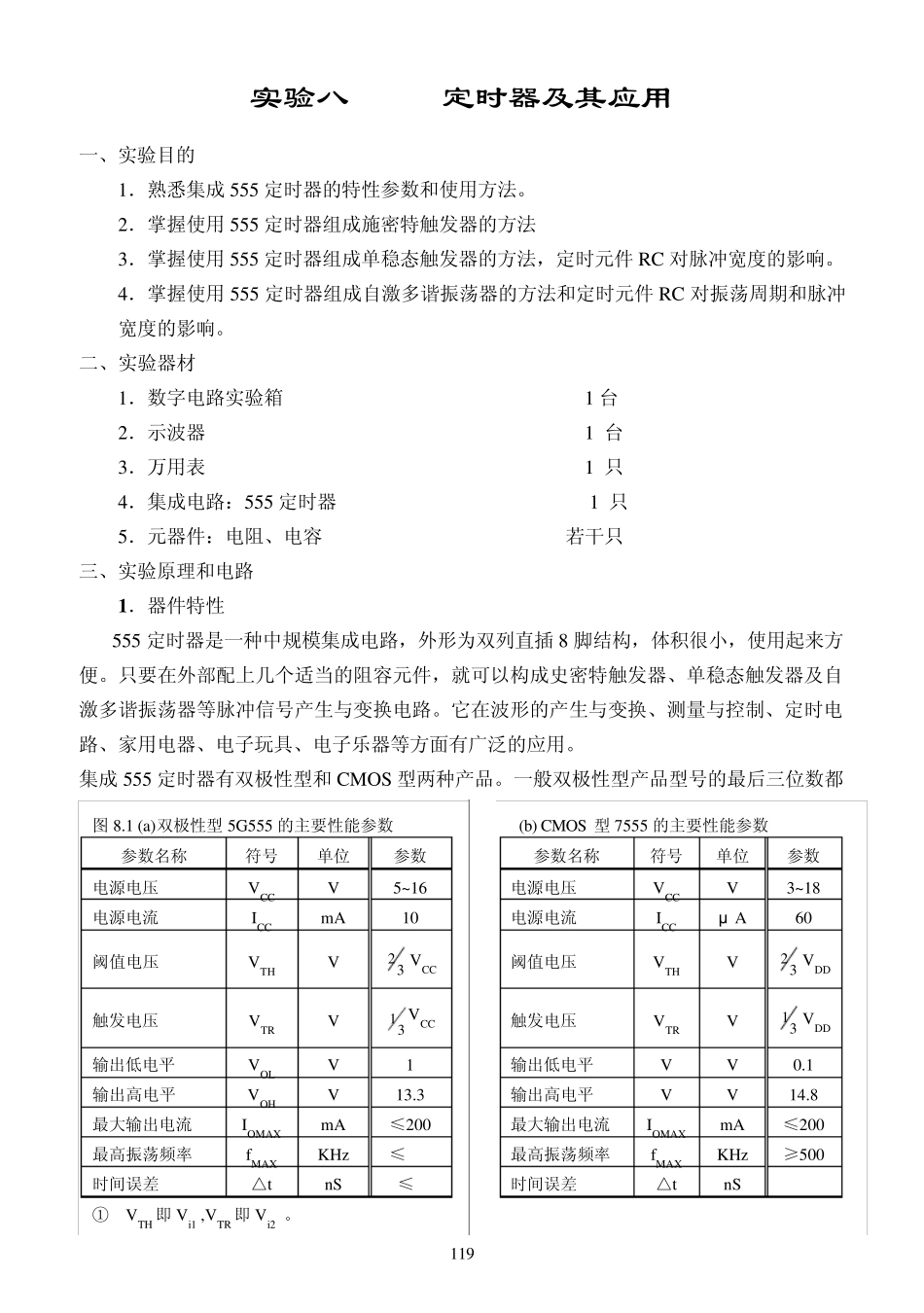 实验八　　定时器及其应用

一、实验目的

1．熟悉集成 555 定时器的特性参数和使用方法。

2．掌握使用 555 定时器组成施密特触发器的方法

3．掌握使用 555 定时器组成单稳态触发器的方法，定时元件 RC 对脉冲宽度的影响。

4．掌握使用 555 定时器组成自激多谐振荡器的方法和定时元件 RC 对振荡周期和脉冲宽度的影响。

二、实验器材

1．数字电路实验箱　　1 台

2．示波器　　1 台

3．万用表　　1 只

4．集成电路：555 定时器　　1 只

5．元器件：电阻、电容　　若干只

三、实验原理和电路

1．器件特性

555 定时器是一种中规模集成电路，外形为双列直插 8 脚结构，体积很小，使用起来方便。只要在外部配上几个适当的阻容元件，就可以构成史密特触发器、单稳态触发器及自激多谐振荡器等脉冲信号产生与变换电路。它在波形的产生与变换、测量与控制、定时电路、家用电器、电子玩具、电子乐器等方面有广泛的应用。

集成 555 定时器有双极性型和 CMOS 型两种产品。一般双极性型产品型号的最后三位数都

图 8.1 (a)双极性型 5G555 的主要性能参数

| 参数名称 | 符号 | 单位 | 参数 |
|---|---|---|---|
| 电源电压 | $V_{CC}$ | V | 5~16 |
| 电源电流 | $I_{CC}$ | mA | 10 |
| 阈值电压 | $V_{TH}$ | V | $\frac{2}{3}V_{CC}$ |
| 触发电压 | $V_{TR}$ | V | $\frac{1}{3}V_{CC}$ |
| 输出低电平 | $V_{OL}$ | V | 1 |
| 输出高电平 | $V_{OH}$ | V | 13.3 |
| 最大输出电流 | $I_{OMAX}$ | mA | ≤200 |
| 最高振荡频率 | $f_{MAX}$ | KHz | ≤ |
| 时间误差 | △t | nS | ≤ |

① $V_{TH}$ 即 $V_{i1}$ ,$V_{TR}$ 即 $V_{i2}$ 。

(b) CMOS 型 7555 的主要性能参数

| 参数名称 | 符号 | 单位 | 参数 |
|---|---|---|---|
| 电源电压 | $V_{CC}$ | V | 3~18 |
| 电源电流 | $I_{CC}$ | μ A | 60 |
| 阈值电压 | $V_{TH}$ | V | $\frac{2}{3}V_{DD}$ |
| 触发电压 | $V_{TR}$ | V | $\frac{1}{3}V_{DD}$ |
| 输出低电平 | V | V | 0.1 |
| 输出高电平 | V | V | 14.8 |
| 最大输出电流 | $I_{OMAX}$ | mA | ≤200 |
| 最高振荡频率 | $f_{MAX}$ | KHz | ≥500 |
| 时间误差 | △t | nS | |

119